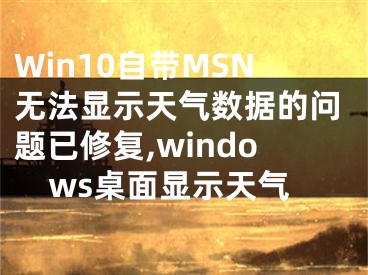 Win10自带MSN无法显示天气数据的问题已修复,windows桌面显示天气